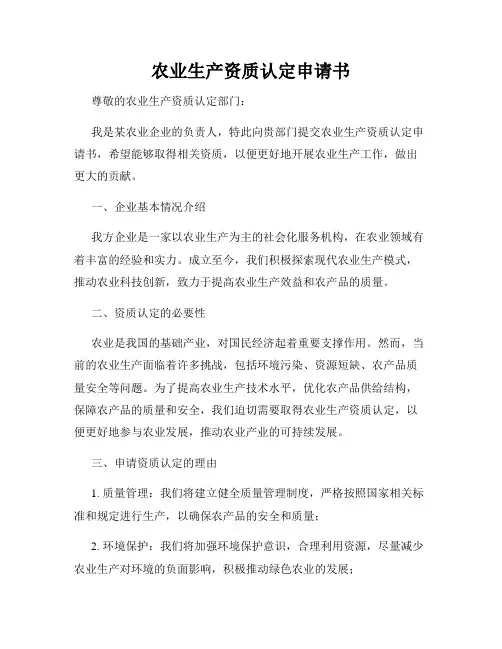 农业生产资质认定申请书

尊敬的农业生产资质认定部门：

我是某农业企业的负责人，特此向贵部门提交农业生产资质认定申请书，希望能够取得相关资质，以便更好地开展农业生产工作，做出更大的贡献。

一、企业基本情况介绍

我方企业是一家以农业生产为主的社会化服务机构，在农业领域有着丰富的经验和实力。成立至今，我们积极探索现代农业生产模式，推动农业科技创新，致力于提高农业生产效益和农产品的质量。

二、资质认定的必要性

农业是我国的基础产业，对国民经济起着重要支撑作用。然而，当前的农业生产面临着许多挑战，包括环境污染、资源短缺、农产品质量安全等问题。为了提高农业生产技术水平，优化农产品供给结构，保障农产品的质量和安全，我们迫切需要取得农业生产资质认定，以便更好地参与农业发展，推动农业产业的可持续发展。

三、申请资质认定的理由

1. 质量管理：我们将建立健全质量管理制度，严格按照国家相关标准和规定进行生产，以确保农产品的安全和质量；

2. 环境保护：我们将加强环境保护意识，合理利用资源，尽量减少农业生产对环境的负面影响，积极推动绿色农业的发展；